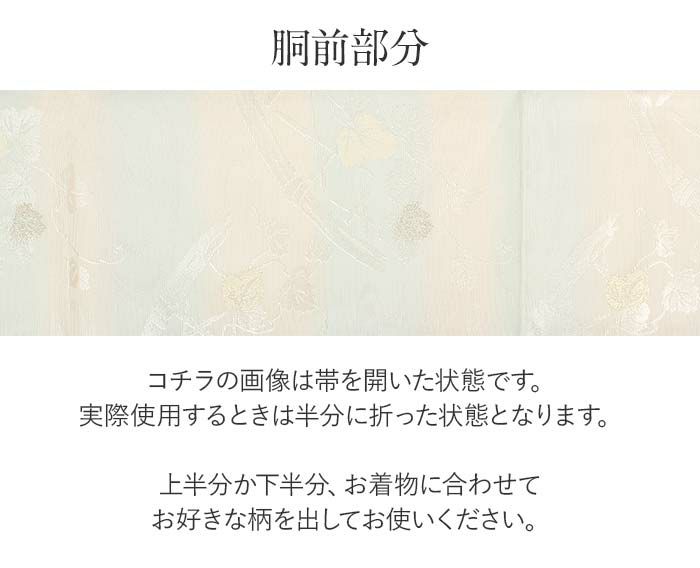 胴前部分

コチラの画像は帯を開いた状態です。
実際使用するときは半分に折った状態となります。

上半分か下半分、お着物に合わせて
お好きな柄を出してお使いください。